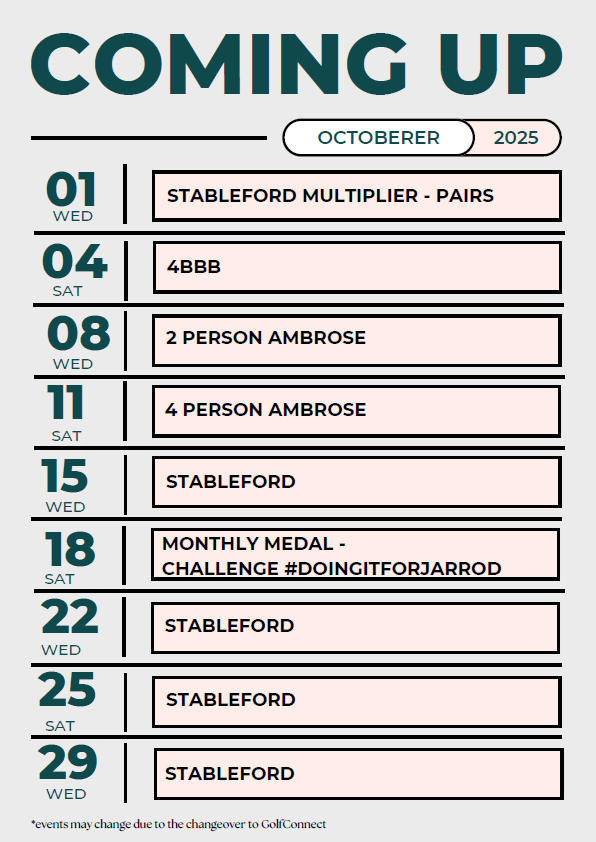 COMING UP

OCTOBERER 2025

01
WED
STABLEFORD MULTIPLIER - PAIRS

04
SAT
4BBB

08
WED
2 PERSON AMBROSE

11
SAT
4 PERSON AMBROSE

15
WED
STABLEFORD

18
SAT
MONTHLY MEDAL - CHALLENGE #DOINGITFORJARROD

22
WED
STABLEFORD

25
SAT
STABLEFORD

29
WED
STABLEFORD

*events may change due to the changeover to GolfConnect